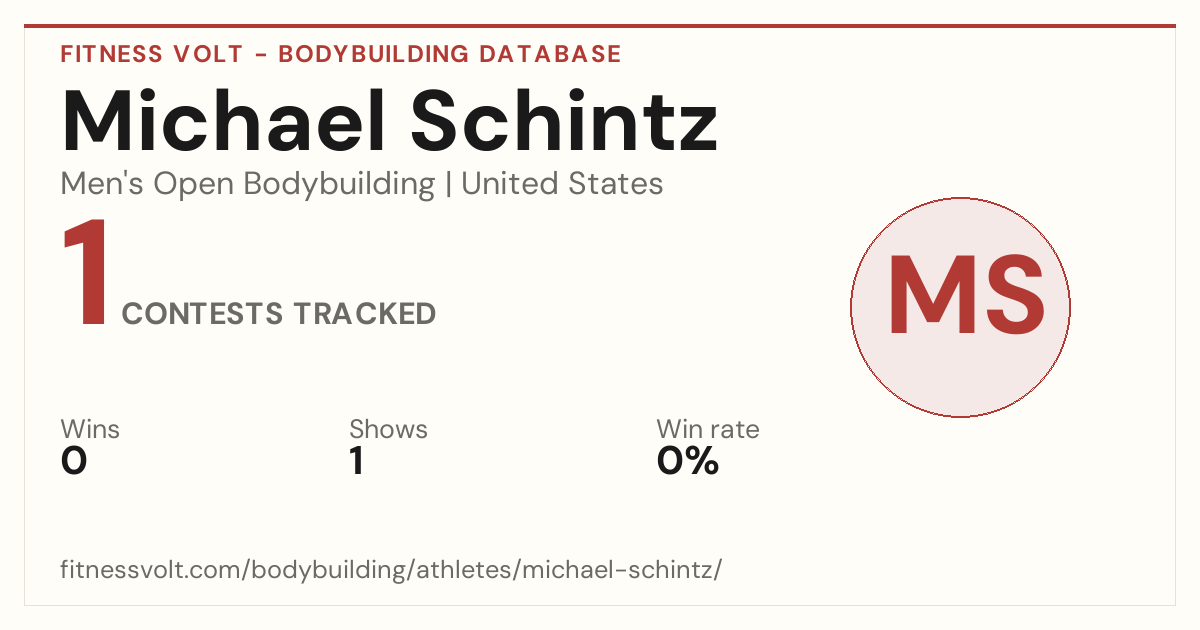 FITNESS VOLT - BODYBUILDING DATABASE

Michael Schintz

Men's Open Bodybuilding | United States

1 CONTESTS TRACKED

MS

Wins
0

Shows
1

Win rate
0%

fitnessvolt.com/bodybuilding/athletes/michael-schintz/